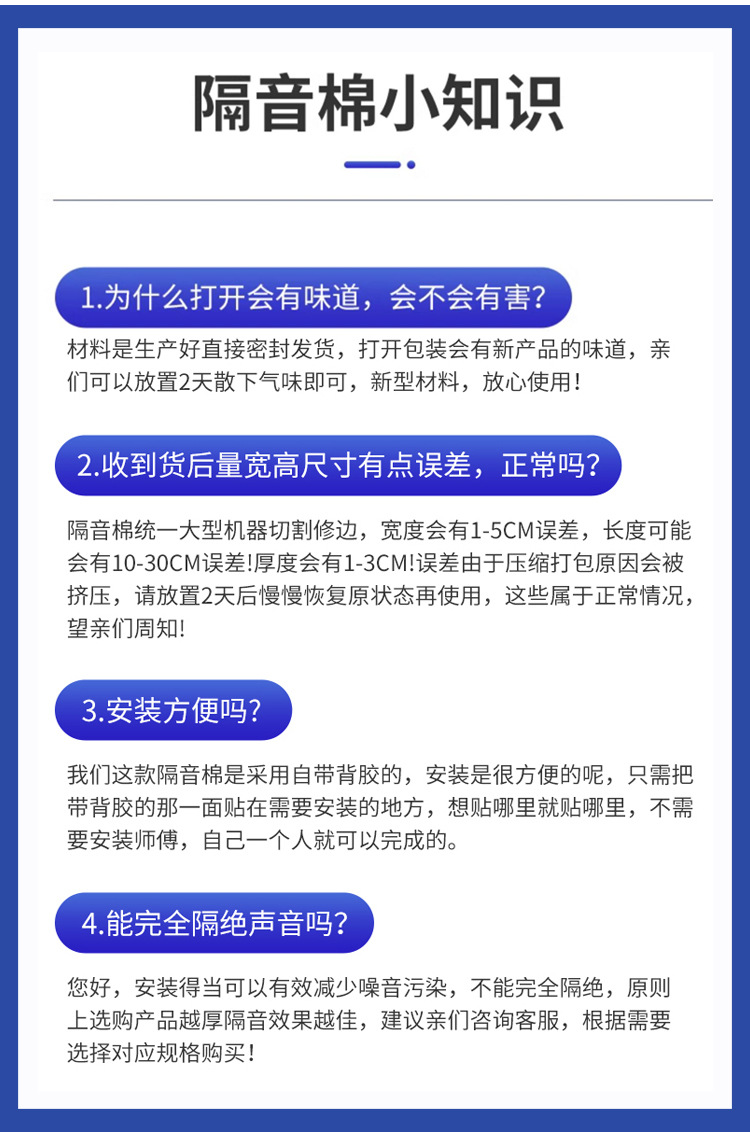 隔音棉小知识

1.为什么打开会有味道，会不会有害？

材料是生产好直接密封发货，打开包装会有新产品的味道，亲们可以放置2天散下气味即可，新型材料，放心使用！

2.收到货后量宽高尺寸有点误差，正常吗？

隔音棉统一大型机器切割修边，宽度会有1-5CM误差，长度可能会有10-30CM误差!厚度会有1-3CM!误差由于压缩打包原因会被挤压，请放置2天后慢慢恢复原状态再使用，这些属于正常情况，望亲们周知!

3.安装方便吗？

我们这款隔音棉是采用自带背胶的，安装是很方便的呢，只需把带背胶的那一面贴在需要安装的地方，想贴哪里就贴哪里，不需要安装师傅，自己一个人就可以完成的。

4.能完全隔绝声音吗？

您好，安装得当可以有效减少噪音污染，不能完全隔绝，原则上选购产品越厚隔音效果越佳，建议亲们咨询客服，根据需要选择对应规格购买！